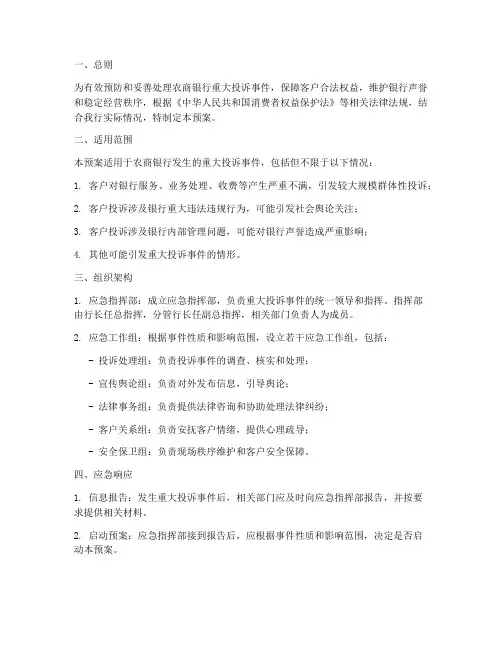 一、总则

为有效预防和妥善处理农商银行重大投诉事件，保障客户合法权益，维护银行声誉和稳定经营秩序，根据《中华人民共和国消费者权益保护法》等相关法律法规，结合我行实际情况，特制定本预案。

二、适用范围

本预案适用于农商银行发生的重大投诉事件，包括但不限于以下情况：

1. 客户对银行服务、业务处理、收费等产生严重不满，引发较大规模群体性投诉；

2. 客户投诉涉及银行重大违法违规行为，可能引发社会舆论关注；

3. 客户投诉涉及银行内部管理问题，可能对银行声誉造成严重影响；

4. 其他可能引发重大投诉事件的情形。

三、组织架构

1. 应急指挥部：成立应急指挥部，负责重大投诉事件的统一领导和指挥。指挥部由行长任总指挥，分管行长任副总指挥，相关部门负责人为成员。

2. 应急工作组：根据事件性质和影响范围，设立若干应急工作组，包括：

- 投诉处理组：负责投诉事件的调查、核实和处理；

- 宣传舆论组：负责对外发布信息，引导舆论；

- 法律事务组：负责提供法律咨询和协助处理法律纠纷；

- 客户关系组：负责安抚客户情绪，提供心理疏导；

- 安全保卫组：负责现场秩序维护和客户安全保障。

四、应急响应

1. 信息报告：发生重大投诉事件后，相关部门应及时向应急指挥部报告，并按要求提供相关材料。

2. 启动预案：应急指挥部接到报告后，应根据事件性质和影响范围，决定是否启动本预案。